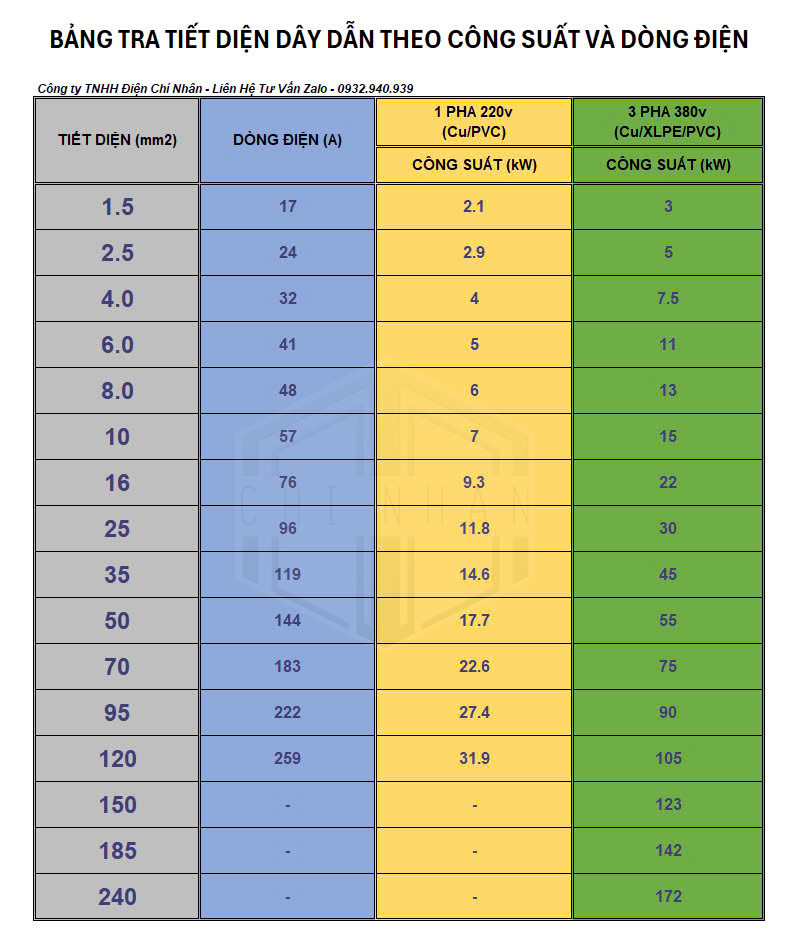 BẢNG TRA TIẾT DIỆN DÂY DẪN THEO CÔNG SUẤT VÀ DÒNG ĐIỆN

Công ty TNHH Điện Chí Nhân - Liên Hệ Tư Vấn Zalo - 0932.940.939

| TIẾT DIỆN (mm2) | DÒNG ĐIỆN (A) | 1 PHA 220v (Cu/PVC) CÔNG SUẤT (kW) | 3 PHA 380v (Cu/XLPE/PVC) CÔNG SUẤT (kW) |
|---|---|---|---|
| 1.5 | 17 | 2.1 | 3 |
| 2.5 | 24 | 2.9 | 5 |
| 4.0 | 32 | 4 | 7.5 |
| 6.0 | 41 | 5 | 11 |
| 8.0 | 48 | 6 | 13 |
| 10 | 57 | 7 | 15 |
| 16 | 76 | 9.3 | 22 |
| 25 | 96 | 11.8 | 30 |
| 35 | 119 | 14.6 | 45 |
| 50 | 144 | 17.7 | 55 |
| 70 | 183 | 22.6 | 75 |
| 95 | 222 | 27.4 | 90 |
| 120 | 259 | 31.9 | 105 |
| 150 | - | - | 123 |
| 185 | - | - | 142 |
| 240 | - | - | 172 |

CHI NHAN